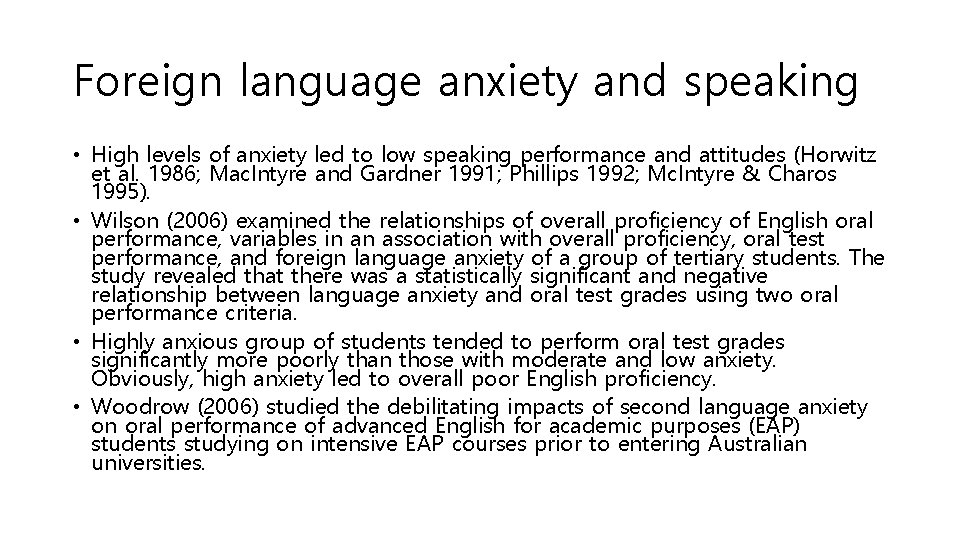 Foreign language anxiety and speaking

• High levels of anxiety led to low speaking performance and attitudes (Horwitz et al. 1986; MacIntyre and Gardner 1991; Phillips 1992; McIntyre & Charos 1995).
• Wilson (2006) examined the relationships of overall proficiency of English oral performance, variables in an association with overall proficiency, oral test performance, and foreign language anxiety of a group of tertiary students. The study revealed that there was a statistically significant and negative relationship between language anxiety and oral test grades using two oral performance criteria.
• Highly anxious group of students tended to perform oral test grades significantly more poorly than those with moderate and low anxiety. Obviously, high anxiety led to overall poor English proficiency.
• Woodrow (2006) studied the debilitating impacts of second language anxiety on oral performance of advanced English for academic purposes (EAP) students studying on intensive EAP courses prior to entering Australian universities.